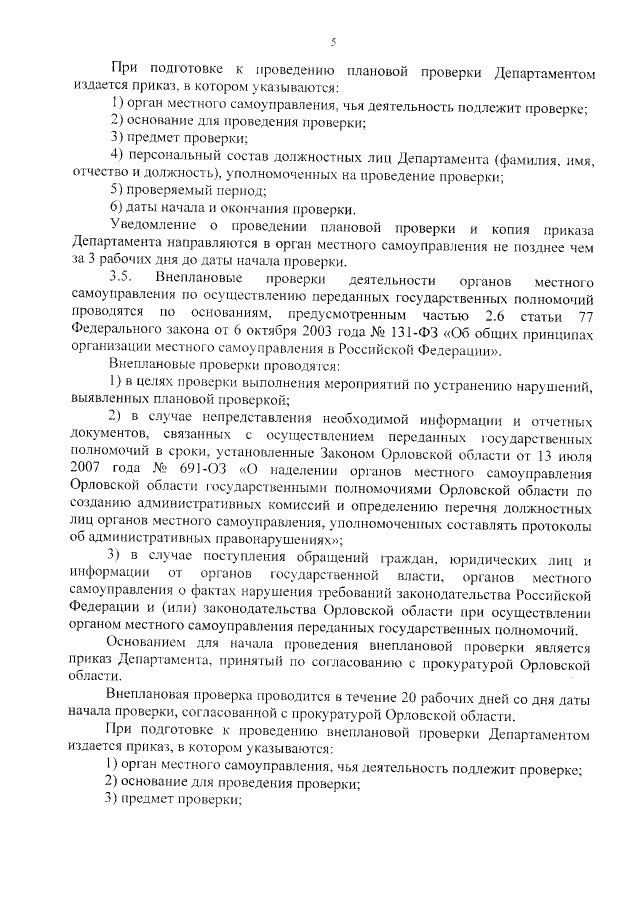 5

При подготовке к проведению плановой проверки Департаментом издается приказ, в котором указываются:

1) орган местного самоуправления, чья деятельность подлежит проверке;

2) основание для проведения проверки;

3) предмет проверки;

4) персональный состав должностных лиц Департамента (фамилия, имя, отчество и должность), уполномоченных на проведение проверки;

5) проверяемый период;

6) даты начала и окончания проверки.

Уведомление о проведении плановой проверки и копия приказа Департамента направляются в орган местного самоуправления не позднее чем за 3 рабочих дня до даты начала проверки.

3.5. Внеплановые проверки деятельности органов местного самоуправления по осуществлению переданных государственных полномочий проводятся по основаниям, предусмотренным частью 2.6 статьи 77 Федерального закона от 6 октября 2003 года № 131-ФЗ «Об общих принципах организации местного самоуправления в Российской Федерации».

Внеплановые проверки проводятся:

1) в целях проверки выполнения мероприятий по устранению нарушений, выявленных плановой проверкой;

2) в случае непредставления необходимой информации и отчетных документов, связанных с осуществлением переданных государственных полномочий в сроки, установленные Законом Орловской области от 13 июля 2007 года № 691-ОЗ «О наделении органов местного самоуправления Орловской области государственными полномочиями Орловской области по созданию административных комиссий и определению перечня должностных лиц органов местного самоуправления, уполномоченных составлять протоколы об административных правонарушениях»;

3) в случае поступления обращений граждан, юридических лиц и информации от органов государственной власти, органов местного самоуправления о фактах нарушения требований законодательства Российской Федерации и (или) законодательства Орловской области при осуществлении органом местного самоуправления переданных государственных полномочий.

Основанием для начала проведения внеплановой проверки является приказ Департамента, принятый по согласованию с прокуратурой Орловской области.

Внеплановая проверка проводится в течение 20 рабочих дней со дня даты начала проверки, согласованной с прокуратурой Орловской области.

При подготовке к проведению внеплановой проверки Департаментом издается приказ, в котором указываются:

1) орган местного самоуправления, чья деятельность подлежит проверке;

2) основание для проведения проверки;

3) предмет проверки;